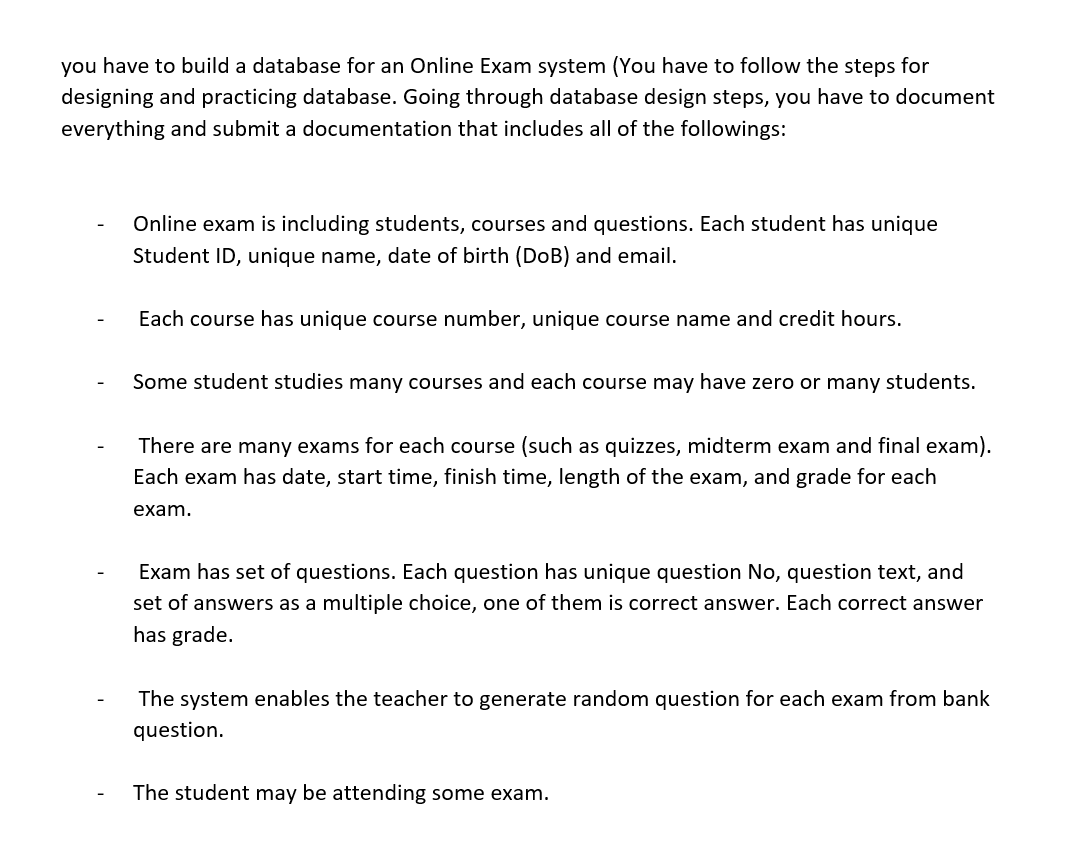 you have to build a database for an Online Exam system (You have to follow the steps for designing and practicing database. Going through database design steps, you have to document everything and submit a documentation that includes all of the followings:

- Online exam is including students, courses and questions. Each student has unique Student ID, unique name, date of birth (DoB) and email.

- Each course has unique course number, unique course name and credit hours.

- Some student studies many courses and each course may have zero or many students.

- There are many exams for each course (such as quizzes, midterm exam and final exam). Each exam has date, start time, finish time, length of the exam, and grade for each exam.

- Exam has set of questions. Each question has unique question No, question text, and set of answers as a multiple choice, one of them is correct answer. Each correct answer has grade.

- The system enables the teacher to generate random question for each exam from bank question.

- The student may be attending some exam.